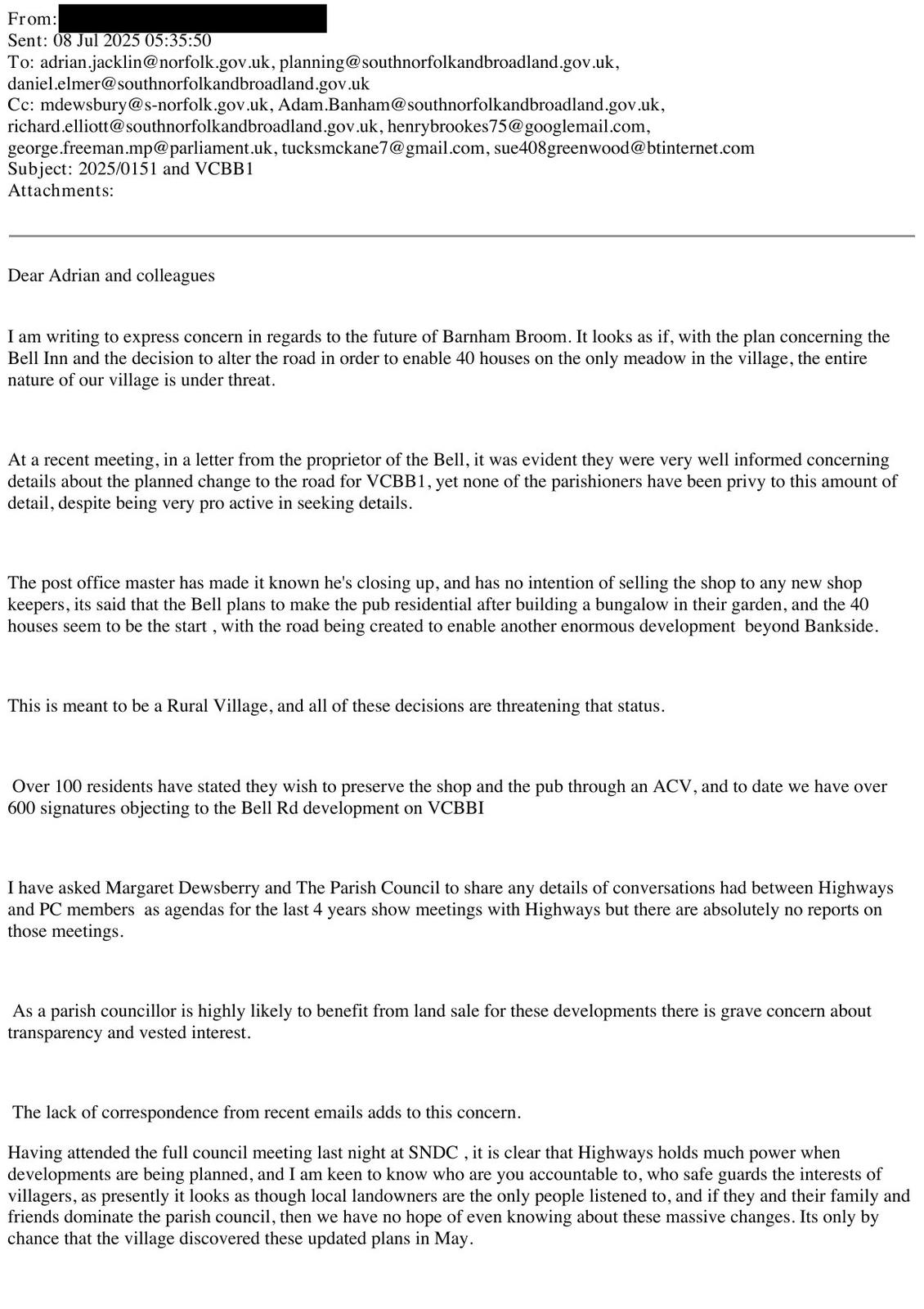 From:
Sent: 08 Jul 2025 05:35:50
To: adrian.jacklin@norfolk.gov.uk, planning@southnorfolkandbroadland.gov.uk, daniel.elmer@southnorfolkandbroadland.gov.uk
Cc: mdewsbury@s-norfolk.gov.uk, Adam.Banham@southnorfolkandbroadland.gov.uk, richard.elliott@southnorfolkandbroadland.gov.uk, henrybrookes75@googlemail.com, george.freeman.mp@parliament.uk, tucksmckane7@gmail.com, sue408greenwood@btinternet.com
Subject: 2025/0151 and VCBB1
Attachments:

Dear Adrian and colleagues

I am writing to express concern in regards to the future of Barnham Broom. It looks as if, with the plan concerning the Bell Inn and the decision to alter the road in order to enable 40 houses on the only meadow in the village, the entire nature of our village is under threat.

At a recent meeting, in a letter from the proprietor of the Bell, it was evident they were very well informed concerning details about the planned change to the road for VCBB1, yet none of the parishioners have been privy to this amount of detail, despite being very pro active in seeking details.

The post office master has made it known he's closing up, and has no intention of selling the shop to any new shop keepers, its said that the Bell plans to make the pub residential after building a bungalow in their garden, and the 40 houses seem to be the start , with the road being created to enable another enormous development beyond Bankside.

This is meant to be a Rural Village, and all of these decisions are threatening that status.

Over 100 residents have stated they wish to preserve the shop and the pub through an ACV, and to date we have over 600 signatures objecting to the Bell Rd development on VCBBI

I have asked Margaret Dewsberry and The Parish Council to share any details of conversations had between Highways and PC members as agendas for the last 4 years show meetings with Highways but there are absolutely no reports on those meetings.

As a parish councillor is highly likely to benefit from land sale for these developments there is grave concern about transparency and vested interest.

The lack of correspondence from recent emails adds to this concern.

Having attended the full council meeting last night at SNDC , it is clear that Highways holds much power when developments are being planned, and I am keen to know who are you accountable to, who safe guards the interests of villagers, as presently it looks as though local landowners are the only people listened to, and if they and their family and friends dominate the parish council, then we have no hope of even knowing about these massive changes. Its only by chance that the village discovered these updated plans in May.